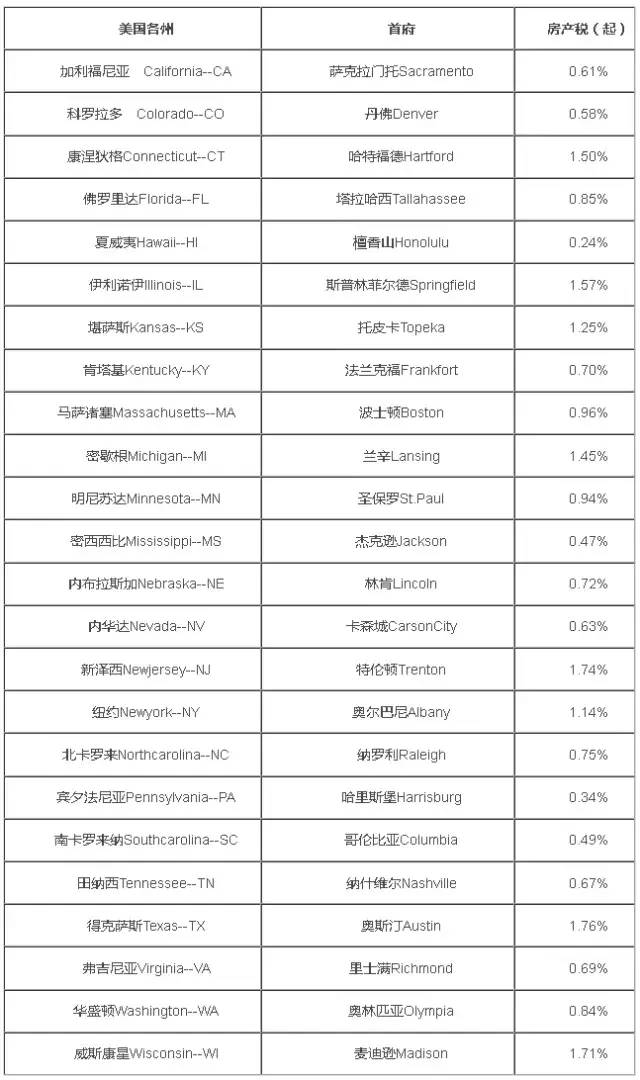 | 美国各州 | 首府 | 房产税（起） |
|---|---|---|
| 加利福尼亚　California--CA | 萨克拉门托Sacramento | 0.61% |
| 科罗拉多　Colorado--CO | 丹佛Denver | 0.58% |
| 康涅狄格Connecticut--CT | 哈特福德Hartford | 1.50% |
| 佛罗里达Florida--FL | 塔拉哈西Tallahassee | 0.85% |
| 夏威夷Hawaii--HI | 檀香山Honolulu | 0.24% |
| 伊利诺伊Illinois--IL | 斯普林菲尔德Springfield | 1.57% |
| 堪萨斯Kansas--KS | 托皮卡Topeka | 1.25% |
| 肯塔基Kentucky--KY | 法兰克福Frankfort | 0.70% |
| 马萨诸塞Massachusetts--MA | 波士顿Boston | 0.96% |
| 密歇根Michigan--MI | 兰辛Lansing | 1.45% |
| 明尼苏达Minnesota--MN | 圣保罗St.Paul | 0.94% |
| 密西西比Mississippi--MS | 杰克逊Jackson | 0.47% |
| 内布拉斯加Nebraska--NE | 林肯Lincoln | 0.72% |
| 内华达Nevada--NV | 卡森城CarsonCity | 0.63% |
| 新泽西Newjersey--NJ | 特伦顿Trenton | 1.74% |
| 纽约Newyork--NY | 奥尔巴尼Albany | 1.14% |
| 北卡罗来Northcarolina--NC | 纳罗利Raleigh | 0.75% |
| 宾夕法尼亚Pennsylvania--PA | 哈里斯堡Harrisburg | 0.34% |
| 南卡罗来纳Southcarolina--SC | 哥伦比亚Columbia | 0.49% |
| 田纳西Tennessee--TN | 纳什维尔Nashville | 0.67% |
| 得克萨斯Texas--TX | 奥斯汀Austin | 1.76% |
| 弗吉尼亚Virginia--VA | 里士满Richmond | 0.69% |
| 华盛顿Washington--WA | 奥林匹亚Olympia | 0.84% |
| 威斯康星Wisconsin--WI | 麦迪逊Madison | 1.71% |